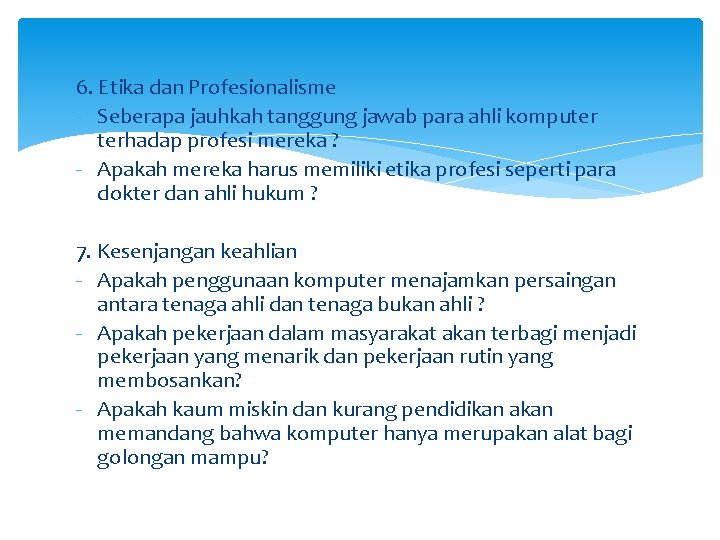 6. Etika dan Profesionalisme
- Seberapa jauhkah tanggung jawab para ahli komputer terhadap profesi mereka ?
- Apakah mereka harus memiliki etika profesi seperti para dokter dan ahli hukum ?

7. Kesenjangan keahlian
- Apakah penggunaan komputer menajamkan persaingan antara tenaga ahli dan tenaga bukan ahli ?
- Apakah pekerjaan dalam masyarakat akan terbagi menjadi pekerjaan yang menarik dan pekerjaan rutin yang membosankan?
- Apakah kaum miskin dan kurang pendidikan akan memandang bahwa komputer hanya merupakan alat bagi golongan mampu?